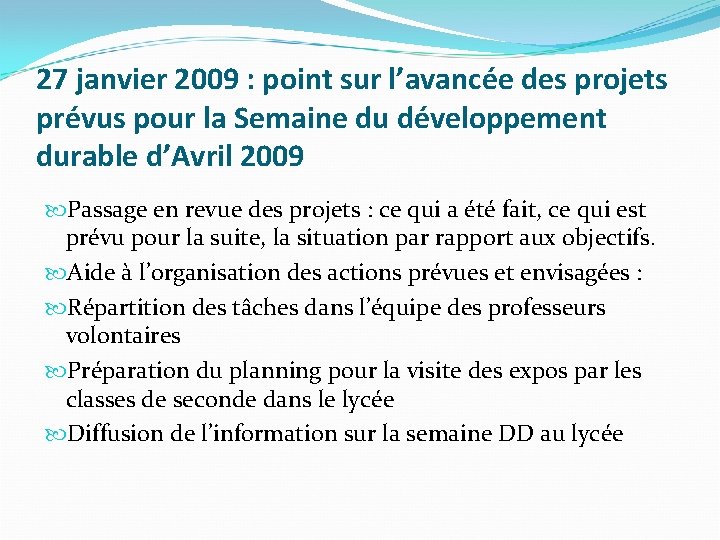 27 janvier 2009 : point sur l’avancée des projets prévus pour la Semaine du développement durable d’Avril 2009

Passage en revue des projets : ce qui a été fait, ce qui est prévu pour la suite, la situation par rapport aux objectifs.

Aide à l’organisation des actions prévues et envisagées :

Répartition des tâches dans l’équipe des professeurs volontaires

Préparation du planning pour la visite des expos par les classes de seconde dans le lycée

Diffusion de l’information sur la semaine DD au lycée